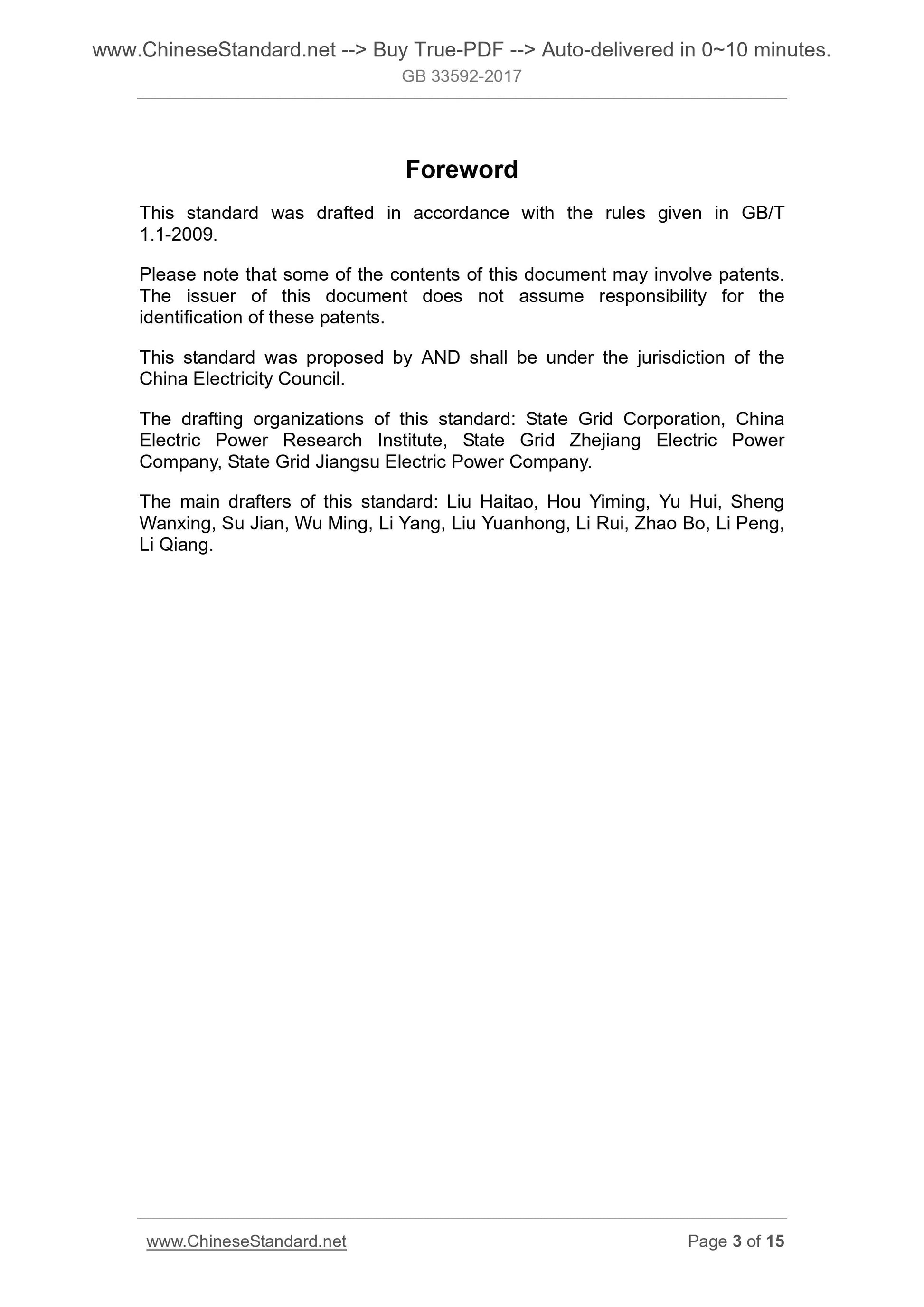 www.ChineseStandard.net --> Buy True-PDF --> Auto-delivered in 0~10 minutes.
GB 33592-2017

Foreword

This standard was drafted in accordance with the rules given in GB/T 1.1-2009.

Please note that some of the contents of this document may involve patents. The issuer of this document does not assume responsibility for the identification of these patents.

This standard was proposed by AND shall be under the jurisdiction of the China Electricity Council.

The drafting organizations of this standard: State Grid Corporation, China Electric Power Research Institute, State Grid Zhejiang Electric Power Company, State Grid Jiangsu Electric Power Company.

The main drafters of this standard: Liu Haitao, Hou Yiming, Yu Hui, Sheng Wanxing, Su Jian, Wu Ming, Li Yang, Liu Yuanhong, Li Rui, Zhao Bo, Li Peng, Li Qiang.

www.ChineseStandard.net
Page 3 of 15